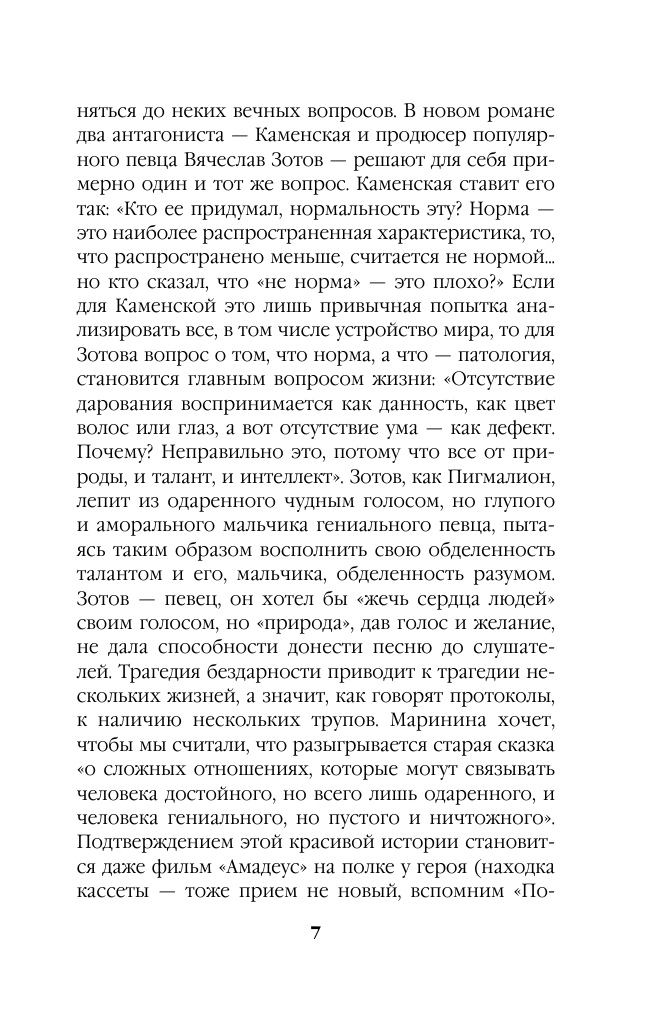 няться до неких вечных вопросов. В новом романе два антагониста — Каменская и продюсер популярного певца Вячеслав Зотов — решают для себя примерно один и тот же вопрос. Каменская ставит его так: «Кто ее придумал, нормальность эту? Норма — это наиболее распространенная характеристика, то, что распространено меньше, считается не нормой... но кто сказал, что «не норма» — это плохо?» Если для Каменской это лишь привычная попытка анализировать все, в том числе устройство мира, то для Зотова вопрос о том, что норма, а что — патология, становится главным вопросом жизни: «Отсутствие дарования воспринимается как данность, как цвет волос или глаз, а вот отсутствие ума — как дефект. Почему? Неправильно это, потому что все от природы, и талант, и интеллект». Зотов, как Пигмалион, лепит из одаренного чудным голосом, но глупого и аморального мальчика гениального певца, пытаясь таким образом восполнить свою обделенность талантом и его, мальчика, обделенность разумом. Зотов — певец, он хотел бы «жечь сердца людей» своим голосом, но «природа», дав голос и желание, не дала способности донести песню до слушателей. Трагедия бездарности приводит к трагедии нескольких жизней, а значит, как говорят протоколы, к наличию нескольких трупов. Маринина хочет, чтобы мы считали, что разыгрывается старая сказка «о сложных отношениях, которые могут связывать человека достойного, но всего лишь одаренного, и человека гениального, но пустого и ничтожного». Подтверждением этой красивой истории становится даже фильм «Амадеус» на полке у героя (находка кассеты — тоже прием не новый, вспомним «По-

7